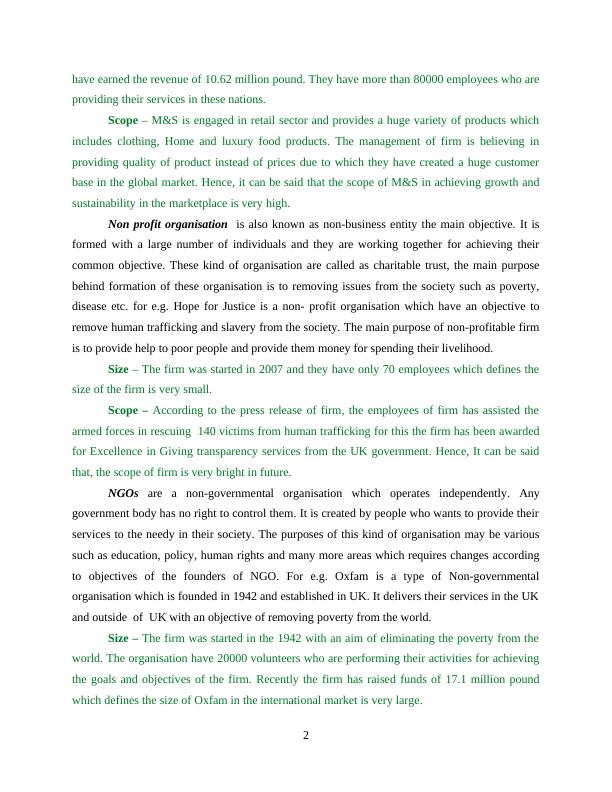 have earned the revenue of 10.62 million pound. They have more than 80000 employees who are providing their services in these nations.

Scope – M&S is engaged in retail sector and provides a huge variety of products which includes clothing, Home and luxury food products. The management of firm is believing in providing quality of product instead of prices due to which they have created a huge customer base in the global market. Hence, it can be said that the scope of M&S in achieving growth and sustainability in the marketplace is very high.

Non profit organisation is also known as non-business entity the main objective. It is formed with a large number of individuals and they are working together for achieving their common objective. These kind of organisation are called as charitable trust, the main purpose behind formation of these organisation is to removing issues from the society such as poverty, disease etc. for e.g. Hope for Justice is a non- profit organisation which have an objective to remove human trafficking and slavery from the society. The main purpose of non-profitable firm is to provide help to poor people and provide them money for spending their livelihood.

Size – The firm was started in 2007 and they have only 70 employees which defines the size of the firm is very small.

Scope – According to the press release of firm, the employees of firm has assisted the armed forces in rescuing 140 victims from human trafficking for this the firm has been awarded for Excellence in Giving transparency services from the UK government. Hence, It can be said that, the scope of firm is very bright in future.

NGOs are a non-governmental organisation which operates independently. Any government body has no right to control them. It is created by people who wants to provide their services to the needy in their society. The purposes of this kind of organisation may be various such as education, policy, human rights and many more areas which requires changes according to objectives of the founders of NGO. For e.g. Oxfam is a type of Non-governmental organisation which is founded in 1942 and established in UK. It delivers their services in the UK and outside of UK with an objective of removing poverty from the world.

Size – The firm was started in the 1942 with an aim of eliminating the poverty from the world. The organisation have 20000 volunteers who are performing their activities for achieving the goals and objectives of the firm. Recently the firm has raised funds of 17.1 million pound which defines the size of Oxfam in the international market is very large.

2